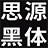 思源
黑体